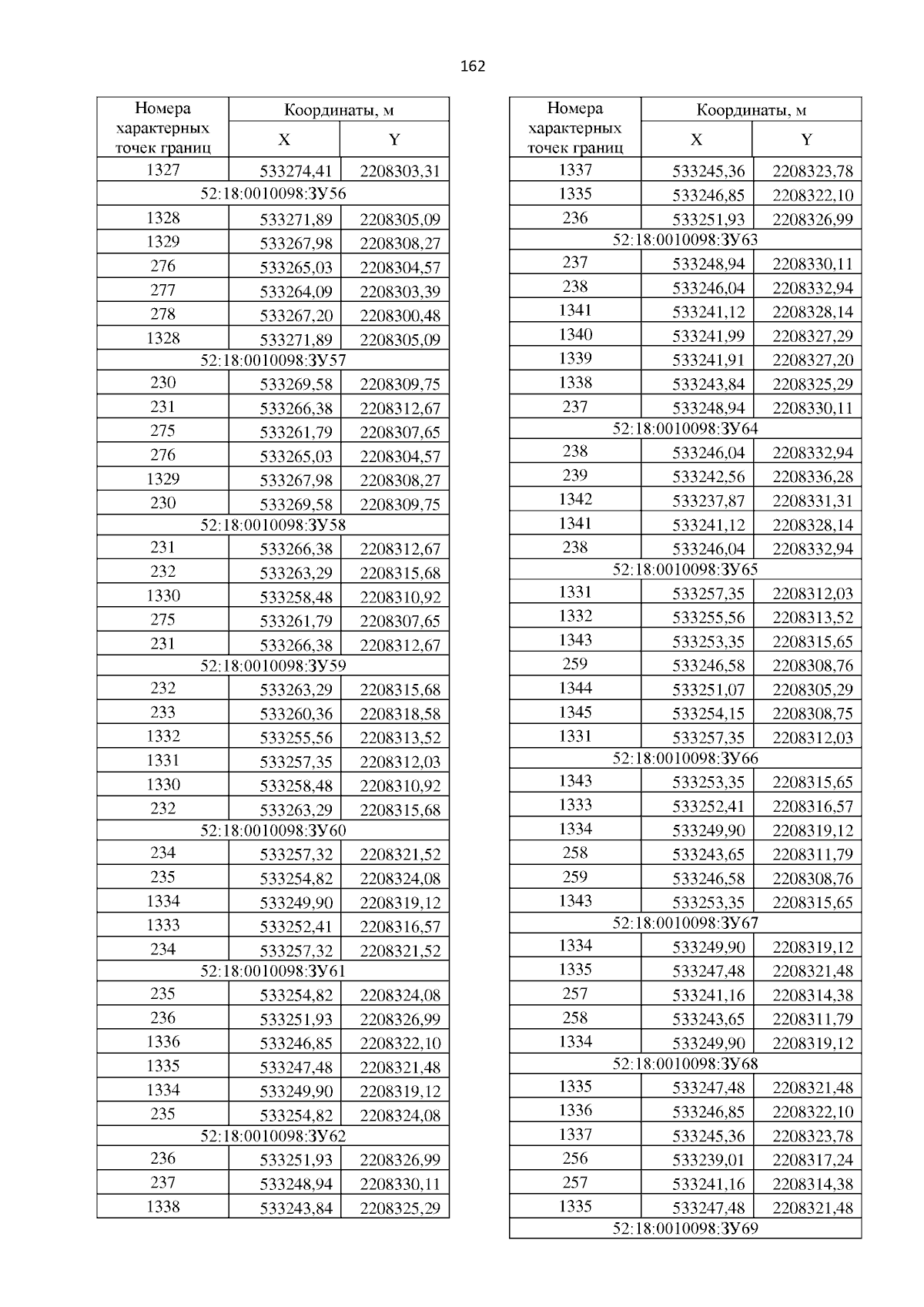 162

| Номера характерных точек границ | Координаты, м X | Координаты, м Y |
|---|---|---|
| 1327 | 533274,41 | 2208303,31 |
| 52:18:0010098:ЗУ56 | | |
| 1328 | 533271,89 | 2208305,09 |
| 1329 | 533267,98 | 2208308,27 |
| 276 | 533265,03 | 2208304,57 |
| 277 | 533264,09 | 2208303,39 |
| 278 | 533267,20 | 2208300,48 |
| 1328 | 533271,89 | 2208305,09 |
| 52:18:0010098:ЗУ57 | | |
| 230 | 533269,58 | 2208309,75 |
| 231 | 533266,38 | 2208312,67 |
| 275 | 533261,79 | 2208307,65 |
| 276 | 533265,03 | 2208304,57 |
| 1329 | 533267,98 | 2208308,27 |
| 230 | 533269,58 | 2208309,75 |
| 52:18:0010098:ЗУ58 | | |
| 231 | 533266,38 | 2208312,67 |
| 232 | 533263,29 | 2208315,68 |
| 1330 | 533258,48 | 2208310,92 |
| 275 | 533261,79 | 2208307,65 |
| 231 | 533266,38 | 2208312,67 |
| 52:18:0010098:ЗУ59 | | |
| 232 | 533263,29 | 2208315,68 |
| 233 | 533260,36 | 2208318,58 |
| 1332 | 533255,56 | 2208313,52 |
| 1331 | 533257,35 | 2208312,03 |
| 1330 | 533258,48 | 2208310,92 |
| 232 | 533263,29 | 2208315,68 |
| 52:18:0010098:ЗУ60 | | |
| 234 | 533257,32 | 2208321,52 |
| 235 | 533254,82 | 2208324,08 |
| 1334 | 533249,90 | 2208319,12 |
| 1333 | 533252,41 | 2208316,57 |
| 234 | 533257,32 | 2208321,52 |
| 52:18:0010098:ЗУ61 | | |
| 235 | 533254,82 | 2208324,08 |
| 236 | 533251,93 | 2208326,99 |
| 1336 | 533246,85 | 2208322,10 |
| 1335 | 533247,48 | 2208321,48 |
| 1334 | 533249,90 | 2208319,12 |
| 235 | 533254,82 | 2208324,08 |
| 52:18:0010098:ЗУ62 | | |
| 236 | 533251,93 | 2208326,99 |
| 237 | 533248,94 | 2208330,11 |
| 1338 | 533243,84 | 2208325,29 |

| Номера характерных точек границ | Координаты, м X | Координаты, м Y |
|---|---|---|
| 1337 | 533245,36 | 2208323,78 |
| 1335 | 533246,85 | 2208322,10 |
| 236 | 533251,93 | 2208326,99 |
| 52:18:0010098:ЗУ63 | | |
| 237 | 533248,94 | 2208330,11 |
| 238 | 533246,04 | 2208332,94 |
| 1341 | 533241,12 | 2208328,14 |
| 1340 | 533241,99 | 2208327,29 |
| 1339 | 533241,91 | 2208327,20 |
| 1338 | 533243,84 | 2208325,29 |
| 237 | 533248,94 | 2208330,11 |
| 52:18:0010098:ЗУ64 | | |
| 238 | 533246,04 | 2208332,94 |
| 239 | 533242,56 | 2208336,28 |
| 1342 | 533237,87 | 2208331,31 |
| 1341 | 533241,12 | 2208328,14 |
| 238 | 533246,04 | 2208332,94 |
| 52:18:0010098:ЗУ65 | | |
| 1331 | 533257,35 | 2208312,03 |
| 1332 | 533255,56 | 2208313,52 |
| 1343 | 533253,35 | 2208315,65 |
| 259 | 533246,58 | 2208308,76 |
| 1344 | 533251,07 | 2208305,29 |
| 1345 | 533254,15 | 2208308,75 |
| 1331 | 533257,35 | 2208312,03 |
| 52:18:0010098:ЗУ66 | | |
| 1343 | 533253,35 | 2208315,65 |
| 1333 | 533252,41 | 2208316,57 |
| 1334 | 533249,90 | 2208319,12 |
| 258 | 533243,65 | 2208311,79 |
| 259 | 533246,58 | 2208308,76 |
| 1343 | 533253,35 | 2208315,65 |
| 52:18:0010098:ЗУ67 | | |
| 1334 | 533249,90 | 2208319,12 |
| 1335 | 533247,48 | 2208321,48 |
| 257 | 533241,16 | 2208314,38 |
| 258 | 533243,65 | 2208311,79 |
| 1334 | 533249,90 | 2208319,12 |
| 52:18:0010098:ЗУ68 | | |
| 1335 | 533247,48 | 2208321,48 |
| 1336 | 533246,85 | 2208322,10 |
| 1337 | 533245,36 | 2208323,78 |
| 256 | 533239,01 | 2208317,24 |
| 257 | 533241,16 | 2208314,38 |
| 1335 | 533247,48 | 2208321,48 |
| 52:18:0010098:ЗУ69 | | |